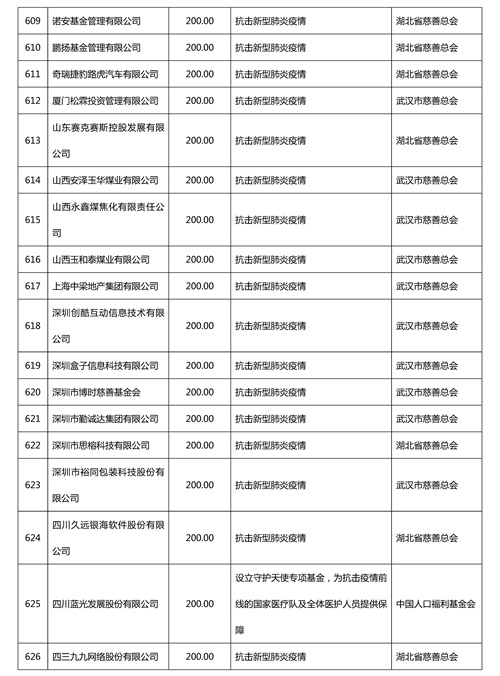 | 609 | 诺安基金管理有限公司 | 200.00 | 抗击新型肺炎疫情 | 湖北省慈善总会 |
|---|---|---|---|---|
| 610 | 鹏扬基金管理有限公司 | 200.00 | 抗击新型肺炎疫情 | 湖北省慈善总会 |
| 611 | 奇瑞捷豹路虎汽车有限公司 | 200.00 | 抗击新型肺炎疫情 | 湖北省慈善总会 |
| 612 | 厦门松霖投资管理有限公司 | 200.00 | 抗击新型肺炎疫情 | 武汉市慈善总会 |
| 613 | 山东赛克赛斯控股发展有限公司 | 200.00 | 抗击新型肺炎疫情 | 湖北省慈善总会 |
| 614 | 山西安泽玉华煤业有限公司 | 200.00 | 抗击新型肺炎疫情 | 武汉市慈善总会 |
| 615 | 山西永鑫煤焦化有限责任公司 | 200.00 | 抗击新型肺炎疫情 | 武汉市慈善总会 |
| 616 | 山西玉和泰煤业有限公司 | 200.00 | 抗击新型肺炎疫情 | 武汉市慈善总会 |
| 617 | 上海中梁地产集团有限公司 | 200.00 | 抗击新型肺炎疫情 | 武汉市慈善总会 |
| 618 | 深圳创酷互动信息技术有限公司 | 200.00 | 抗击新型肺炎疫情 | 武汉市慈善总会 |
| 619 | 深圳盒子信息科技有限公司 | 200.00 | 抗击新型肺炎疫情 | 武汉市慈善总会 |
| 620 | 深圳市博时慈善基金会 | 200.00 | 抗击新型肺炎疫情 | 武汉市慈善总会 |
| 621 | 深圳市勤诚达集团有限公司 | 200.00 | 抗击新型肺炎疫情 | 武汉市慈善总会 |
| 622 | 深圳市思榕科技有限公司 | 200.00 | 抗击新型肺炎疫情 | 湖北省慈善总会 |
| 623 | 深圳市裕同包装科技股份有限公司 | 200.00 | 抗击新型肺炎疫情 | 武汉市慈善总会 |
| 624 | 四川久远银海软件股份有限公司 | 200.00 | 抗击新型肺炎疫情 | 湖北省慈善总会 |
| 625 | 四川蓝光发展股份有限公司 | 200.00 | 设立守护天使专项基金，为抗击疫情前线的国家医疗队及全体医护人员提供保障 | 中国人口福利基金会 |
| 626 | 四三九九网络股份有限公司 | 200.00 | 抗击新型肺炎疫情 | 湖北省慈善总会 |